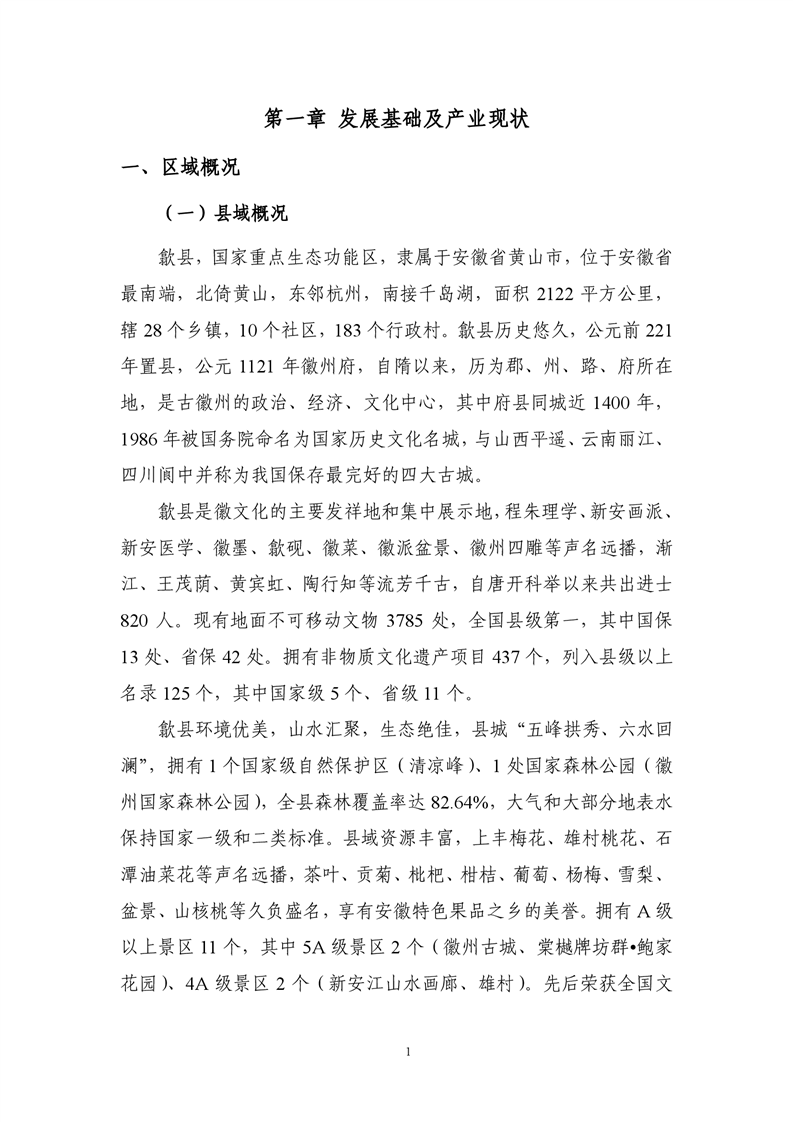 第一章 发展基础及产业现状

一、区域概况

（一）县域概况

歙县，国家重点生态功能区，隶属于安徽省黄山市，位于安徽省最南端，北倚黄山，东邻杭州，南接千岛湖，面积 2122 平方公里，辖 28 个乡镇，10 个社区，183 个行政村。歙县历史悠久，公元前 221 年置县，公元 1121 年徽州府，自隋以来，历为郡、州、路、府所在地，是古徽州的政治、经济、文化中心，其中府县同城近 1400 年，1986 年被国务院命名为国家历史文化名城，与山西平遥、云南丽江、四川阆中并称为我国保存最完好的四大古城。

歙县是徽文化的主要发祥地和集中展示地，程朱理学、新安画派、新安医学、徽墨、歙砚、徽菜、徽派盆景、徽州四雕等声名远播，渐江、王茂荫、黄宾虹、陶行知等流芳千古，自唐开科举以来共出进士 820 人。现有地面不可移动文物 3785 处，全国县级第一，其中国保 13 处、省保 42 处。拥有非物质文化遗产项目 437 个，列入县级以上名录 125 个，其中国家级 5 个、省级 11 个。

歙县环境优美，山水汇聚，生态绝佳，县城“五峰拱秀、六水回澜”，拥有 1 个国家级自然保护区（清凉峰）、1 处国家森林公园（徽州国家森林公园），全县森林覆盖率达 82.64%，大气和大部分地表水保持国家一级和二类标准。县域资源丰富，上丰梅花、雄村桃花、石潭油菜花等声名远播，茶叶、贡菊、枇杷、柑桔、葡萄、杨梅、雪梨、盆景、山核桃等久负盛名，享有安徽特色果品之乡的美誉。拥有 A 级以上景区 11 个，其中 5A 级景区 2 个（徽州古城、棠樾牌坊群•鲍家花园）、4A 级景区 2 个（新安江山水画廊、雄村）。先后荣获全国文

1